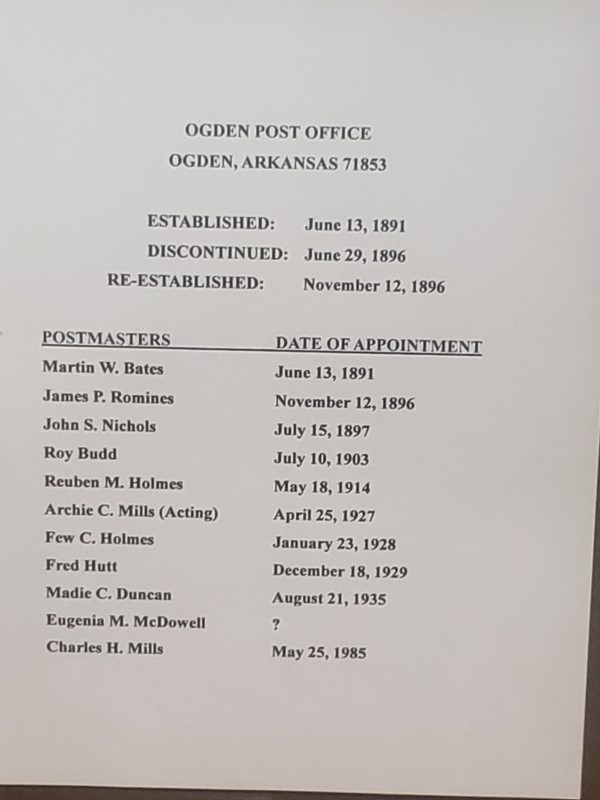 OGDEN POST OFFICE
OGDEN, ARKANSAS 71853

ESTABLISHED: June 13, 1891
DISCONTINUED: June 29, 1896
RE-ESTABLISHED: November 12, 1896

| POSTMASTERS | DATE OF APPOINTMENT |
|---|---|
| Martin W. Bates | June 13, 1891 |
| James P. Romines | November 12, 1896 |
| John S. Nichols | July 15, 1897 |
| Roy Budd | July 10, 1903 |
| Reuben M. Holmes | May 18, 1914 |
| Archie C. Mills (Acting) | April 25, 1927 |
| Few C. Holmes | January 23, 1928 |
| Fred Hutt | December 18, 1929 |
| Madie C. Duncan | August 21, 1935 |
| Eugenia M. McDowell | ? |
| Charles H. Mills | May 25, 1985 |